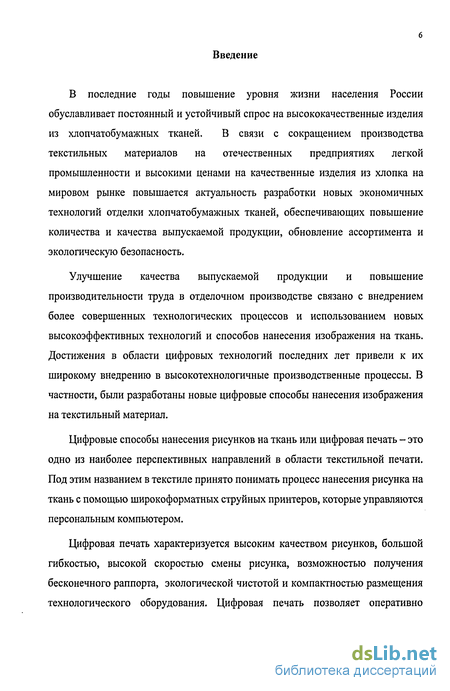 6

Введение

В последние годы повышение уровня жизни населения России обуславливает постоянный и устойчивый спрос на высококачественные изделия из хлопчатобумажных тканей. В связи с сокращением производства текстильных материалов на отечественных предприятиях легкой промышленности и высокими ценами на качественные изделия из хлопка на мировом рынке повышается актуальность разработки новых экономичных технологий отделки хлопчатобумажных тканей, обеспечивающих повышение количества и качества выпускаемой продукции, обновление ассортимента и экологическую безопасность.

Улучшение качества выпускаемой продукции и повышение производительности труда в отделочном производстве связано с внедрением более совершенных технологических процессов и использованием новых высокоэффективных технологий и способов нанесения изображения на ткань. Достижения в области цифровых технологий последних лет привели к их широкому внедрению в высокотехнологичные производственные процессы. В частности, были разработаны новые цифровые способы нанесения изображения на текстильный материал.

Цифровые способы нанесения рисунков на ткань или цифровая печать – это одно из наиболее перспективных направлений в области текстильной печати. Под этим названием в текстиле принято понимать процесс нанесения рисунка на ткань с помощью широкоформатных струйных принтеров, которые управляются персональным компьютером.

Цифровая печать характеризуется высоким качеством рисунков, большой гибкостью, высокой скоростью смены рисунка, возможностью получения бесконечного раппорта, экологической чистотой и компактностью размещения технологического оборудования. Цифровая печать позволяет оперативно

dsLib.net
библиотека диссертаций